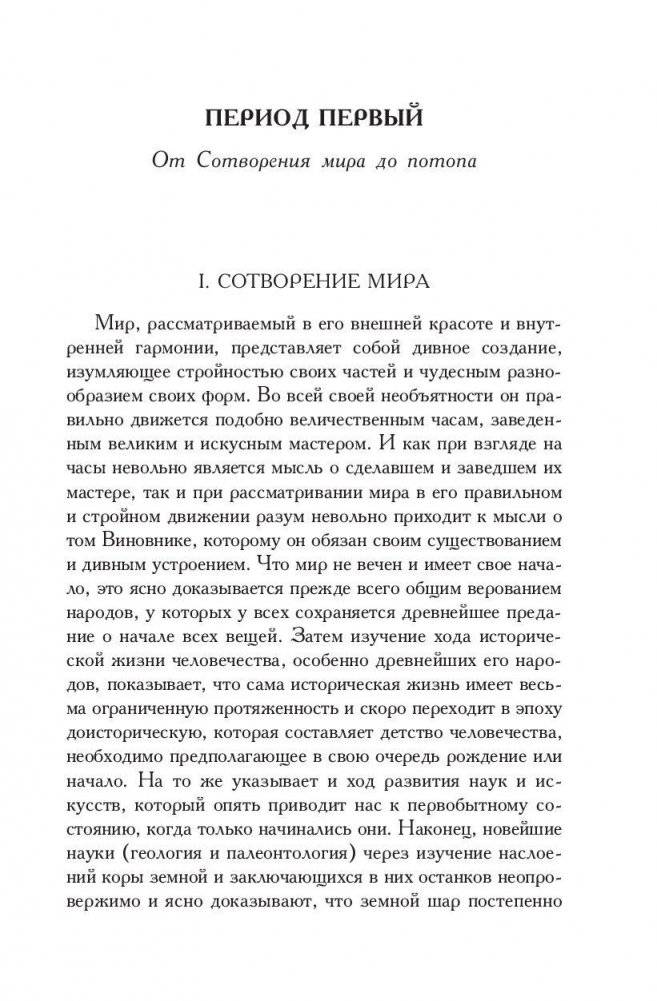 ПЕРИОД ПЕРВЫЙ

От Сотворения мира до потопа

I. СОТВОРЕНИЕ МИРА

Мир, рассматриваемый в его внешней красоте и внутренней гармонии, представляет собой дивное создание, изумляющее стройностью своих частей и чудесным разнообразием своих форм. Во всей своей необъятности он правильно движется подобно величественным часам, заведенным великим и искусным мастером. И как при взгляде на часы невольно является мысль о сделавшем и заведшем их мастере, так и при рассматривании мира в его правильном и стройном движении разум невольно приходит к мысли о том Виновнике, которому он обязан своим существованием и дивным устроением. Что мир не вечен и имеет свое начало, это ясно доказывается прежде всего общим верованием народов, у которых у всех сохраняется древнейшее предание о начале всех вещей. Затем изучение хода исторической жизни человечества, особенно древнейших его народов, показывает, что сама историческая жизнь имеет весьма ограниченную протяженность и скоро переходит в эпоху доисторическую, которая составляет детство человечества, необходимо предполагающее в свою очередь рождение или начало. На то же указывает и ход развития наук и искусств, который опять приводит нас к первобытному состоянию, когда только начинались они. Наконец, новейшие науки (геология и палеонтология) через изучение наслоений коры земной и заключающихся в них останков неопровержимо и ясно доказывают, что земной шар постепенно